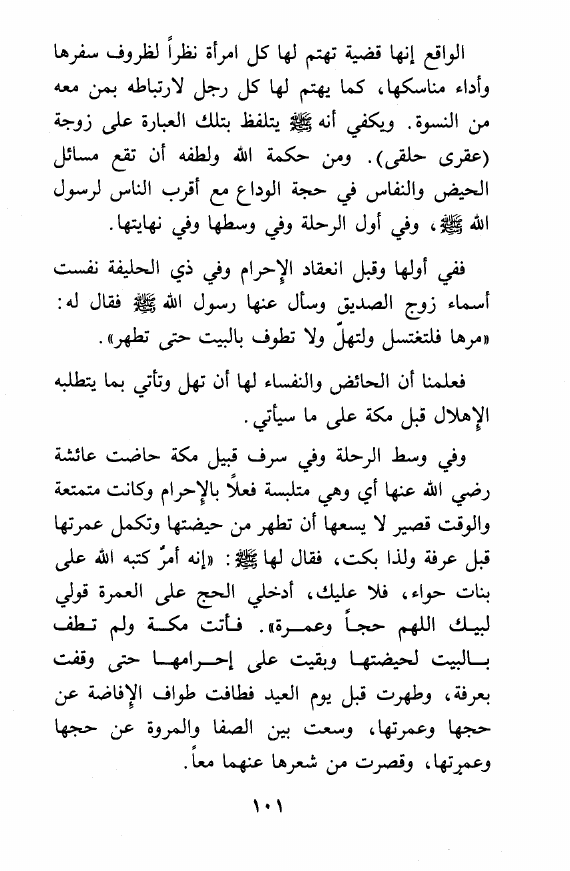 الواقع إنها قضية تهتم لها كل امرأة نظراً لظروف سفرها وأداء مناسكها، كما يهتم لها كل رجل لارتباطه بمن معه من النسوة. ويكفي أنه ﷺ يتلفظ بتلك العبارة على زوجة (عقرى حلقى). ومن حكمة الله ولطفه أن تقع مسائل الحيض والنفاس في حجة الوداع مع أقرب الناس لرسول الله ﷺ، وفي أول الرحلة وفي وسطها وفي نهايتها.

ففي أولها وقبل انعقاد الإحرام وفي ذي الحليفة نفست أسماء زوج الصديق وسأل عنها رسول الله ﷺ فقال له: «مرها فلتغتسل ولتهلّ ولا تطوف بالبيت حتى تطهر».

فعلمنا أن الحائض والنفساء لها أن تهل وتأتي بما يتطلبه الإهلال قبل مكة على ما سيأتي.

وفي وسط الرحلة وفي سرف قبيل مكة حاضت عائشة رضي الله عنها أي وهي متلبسة فعلاً بالإحرام وكانت متمتعة والوقت قصير لا يسعها أن تطهر من حيضتها وتكمل عمرتها قبل عرفة ولذا بكت، فقال لها ﷺ: «إنه أمرٌ كتبه الله على بنات حواء، فلا عليك، أدخلي الحج على العمرة قولي لبيك اللهم حجاً وعمرة». فأتت مكة ولم تطف بالبيت لحيضتها وبقيت على إحرامها حتى وقفت بعرفة، وطهرت قبل يوم العيد فطافت طواف الإفاضة عن حجها وعمرتها، وسعت بين الصفا والمروة عن حجها وعمرتها، وقصرت من شعرها عنهما معاً.

١٠١